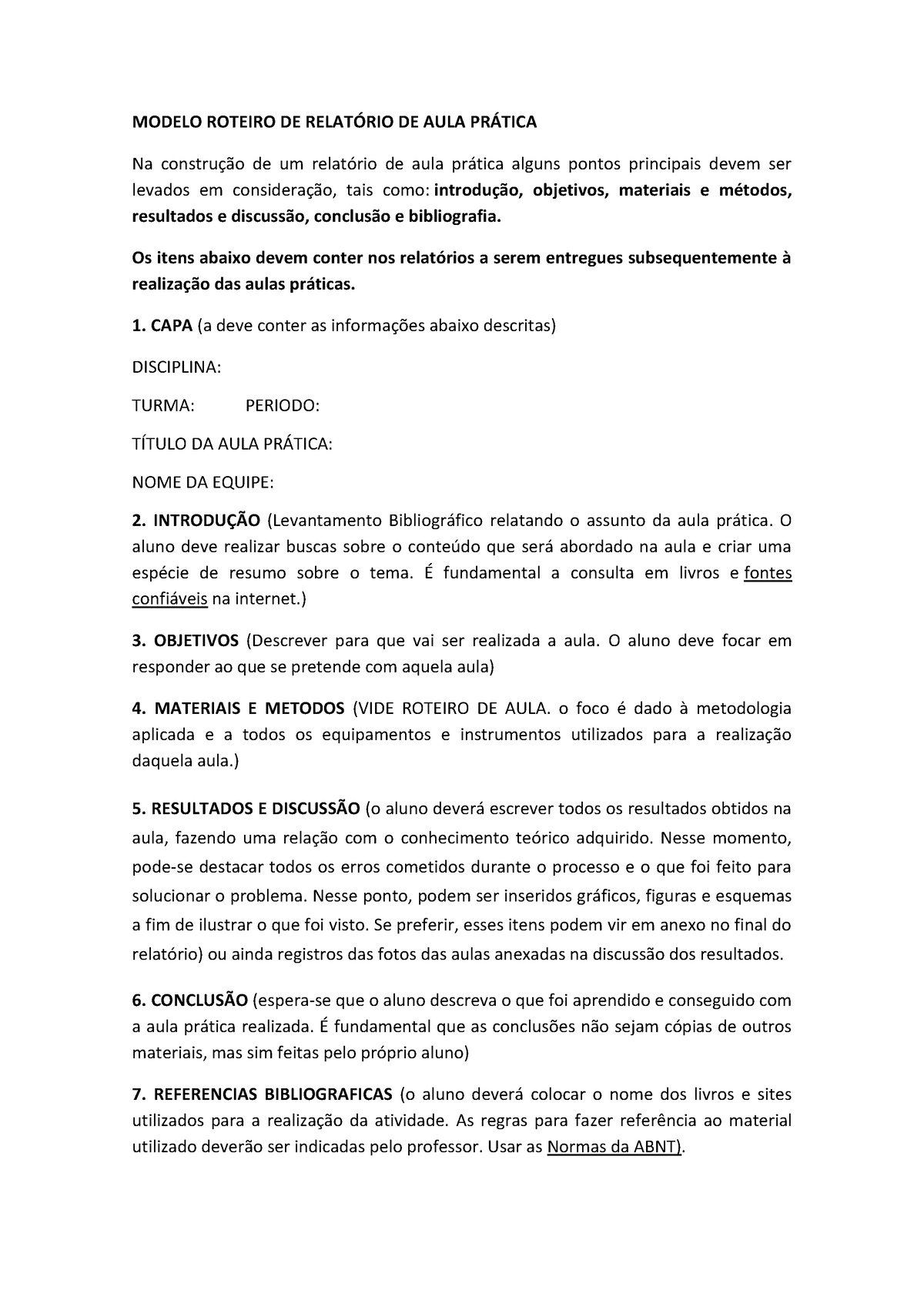 MODELO ROTEIRO DE RELATÓRIO DE AULA PRÁTICA

Na construção de um relatório de aula prática alguns pontos principais devem ser levados em consideração, tais como: introdução, objetivos, materiais e métodos, resultados e discussão, conclusão e bibliografia.

Os itens abaixo devem conter nos relatórios a serem entregues subsequentemente à realização das aulas práticas.

1. CAPA (a deve conter as informações abaixo descritas)

DISCIPLINA:

TURMA: PERIODO:

TÍTULO DA AULA PRÁTICA:

NOME DA EQUIPE:

2. INTRODUÇÃO (Levantamento Bibliográfico relatando o assunto da aula prática. O aluno deve realizar buscas sobre o conteúdo que será abordado na aula e criar uma espécie de resumo sobre o tema. É fundamental a consulta em livros e fontes confiáveis na internet.)

3. OBJETIVOS (Descrever para que vai ser realizada a aula. O aluno deve focar em responder ao que se pretende com aquela aula)

4. MATERIAIS E METODOS (VIDE ROTEIRO DE AULA. o foco é dado à metodologia aplicada e a todos os equipamentos e instrumentos utilizados para a realização daquela aula.)

5. RESULTADOS E DISCUSSÃO (o aluno deverá escrever todos os resultados obtidos na aula, fazendo uma relação com o conhecimento teórico adquirido. Nesse momento, pode-se destacar todos os erros cometidos durante o processo e o que foi feito para solucionar o problema. Nesse ponto, podem ser inseridos gráficos, figuras e esquemas a fim de ilustrar o que foi visto. Se preferir, esses itens podem vir em anexo no final do relatório) ou ainda registros das fotos das aulas anexadas na discussão dos resultados.

6. CONCLUSÃO (espera-se que o aluno descreva o que foi aprendido e conseguido com a aula prática realizada. É fundamental que as conclusões não sejam cópias de outros materiais, mas sim feitas pelo próprio aluno)

7. REFERENCIAS BIBLIOGRAFICAS (o aluno deverá colocar o nome dos livros e sites utilizados para a realização da atividade. As regras para fazer referência ao material utilizado deverão ser indicadas pelo professor. Usar as Normas da ABNT).